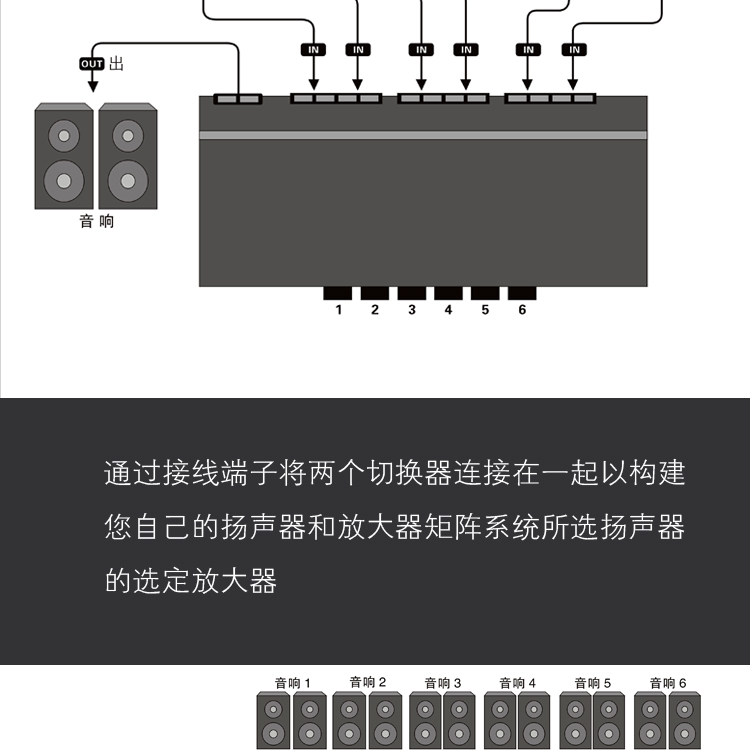 OUT 出

IN IN IN IN IN IN

音响

1 2 3 4 5 6

通过接线端子将两个切换器连接在一起以构建您自己的扬声器和放大器矩阵系统所选扬声器的选定放大器

音响 1 音响 2 音响 3 音响 4 音响 5 音响 6